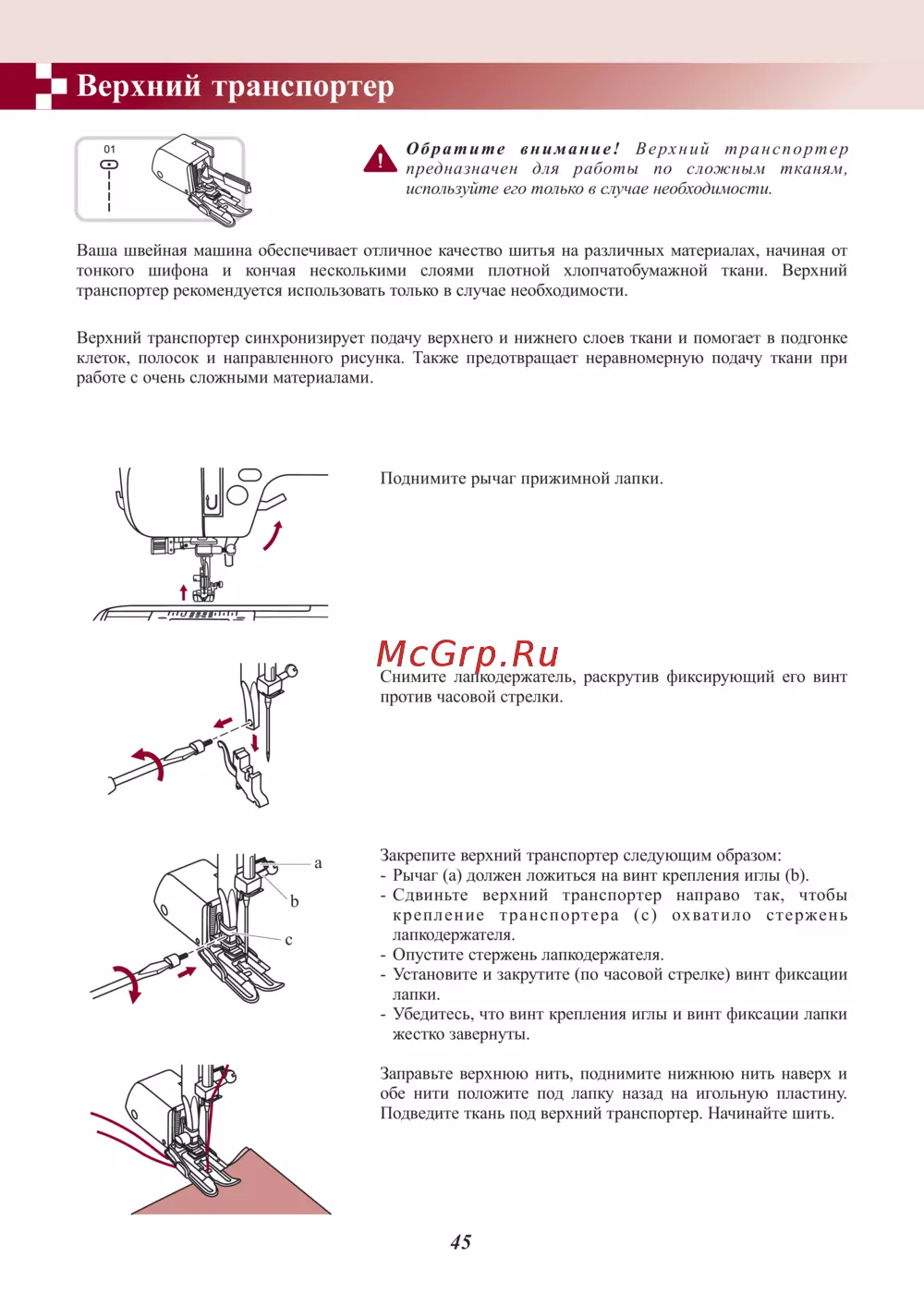 Верхний транспортер

01

Обратите внимание! Верхний транспортер предназначен для работы по сложным тканям, используйте его только в случае необходимости.

Ваша швейная машина обеспечивает отличное качество шитья на различных материалах, начиная от тонкого шифона и кончая несколькими слоями плотной хлопчатобумажной ткани. Верхний транспортер рекомендуется использовать только в случае необходимости.

Верхний транспортер синхронизирует подачу верхнего и нижнего слоев ткани и помогает в подгонке клеток, полосок и направленного рисунка. Также предотвращает неравномерную подачу ткани при работе с очень сложными материалами.

Поднимите рычаг прижимной лапки.

McGrp.Ru

Снимите лапкодержатель, раскрутив фиксирующий его винт против часовой стрелки.

a
b
c

Закрепите верхний транспортер следующим образом:
- Рычаг (a) должен ложиться на винт крепления иглы (b).
- Сдвиньте верхний транспортер направо так, чтобы крепление транспортера (c) охватило стержень лапкодержателя.
- Опустите стержень лапкодержателя.
- Установите и закрутите (по часовой стрелке) винт фиксации лапки.
- Убедитесь, что винт крепления иглы и винт фиксации лапки жестко завернуты.

Заправьте верхнюю нить, поднимите нижнюю нить наверх и обе нити положите под лапку назад на игольную пластину. Подведите ткань под верхний транспортер. Начинайте шить.

45